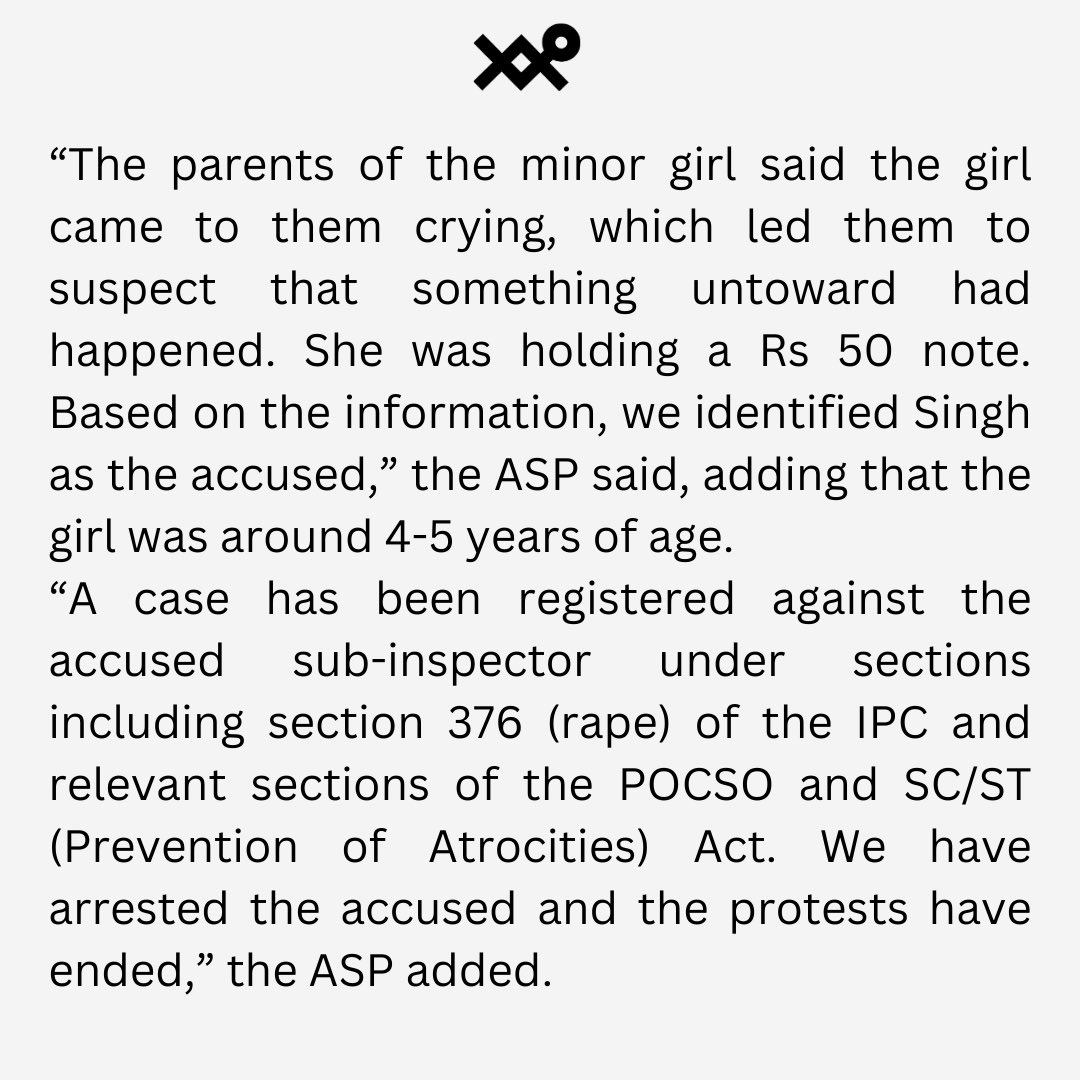 "The parents of the minor girl said the girl came to them crying, which led them to suspect that something untoward had happened. She was holding a Rs 50 note. Based on the information, we identified Singh as the accused," the ASP said, adding that the girl was around 4-5 years of age.

"A case has been registered against the accused sub-inspector under sections including section 376 (rape) of the IPC and relevant sections of the POCSO and SC/ST (Prevention of Atrocities) Act. We have arrested the accused and the protests have ended," the ASP added.